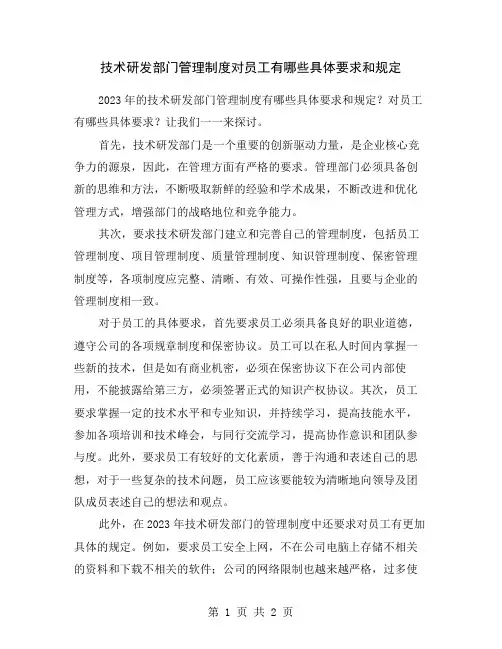 技术研发部门管理制度对员工有哪些具体要求和规定

2023年的技术研发部门管理制度有哪些具体要求和规定？对员工有哪些具体要求？让我们一一来探讨。

首先，技术研发部门是一个重要的创新驱动力量，是企业核心竞争力的源泉，因此，在管理方面有严格的要求。管理部门必须具备创新的思维和方法，不断吸取新鲜的经验和学术成果，不断改进和优化管理方式，增强部门的战略地位和竞争能力。

其次，要求技术研发部门建立和完善自己的管理制度，包括员工管理制度、项目管理制度、质量管理制度、知识管理制度、保密管理制度等，各项制度应完整、清晰、有效、可操作性强，且要与企业的管理制度相一致。

对于员工的具体要求，首先要求员工必须具备良好的职业道德，遵守公司的各项规章制度和保密协议。员工可以在私人时间内掌握一些新的技术，但是如有商业机密，必须在保密协议下在公司内部使用，不能披露给第三方，必须签署正式的知识产权协议。其次，员工要求掌握一定的技术水平和专业知识，并持续学习，提高技能水平，参加各项培训和技术峰会，与同行交流学习，提高协作意识和团队参与度。此外，要求员工有较好的文化素质，善于沟通和表述自己的思想，对于一些复杂的技术问题，员工应该要能较为清晰地向领导及团队成员表述自己的想法和观点。

此外，在2023年技术研发部门的管理制度中还要求对员工有更加具体的规定。例如，要求员工安全上网，不在公司电脑上存储不相关的资料和下载不相关的软件；公司的网络限制也越来越严格，过多使

第 1 页 共 2 页